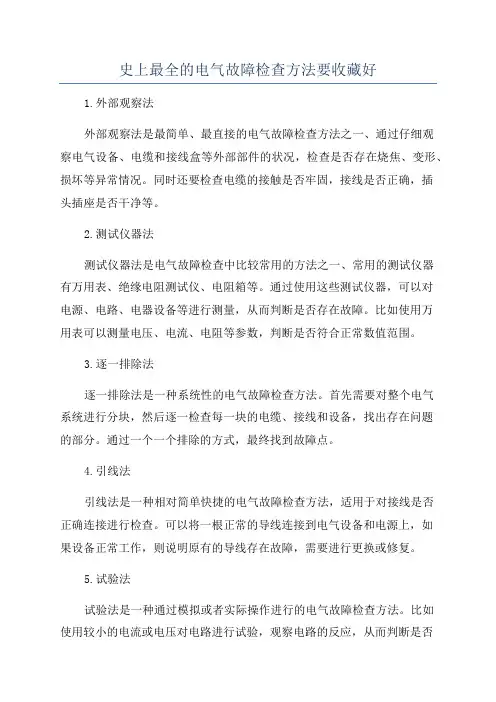 史上最全的电气故障检查方法要收藏好

1.外部观察法

外部观察法是最简单、最直接的电气故障检查方法之一、通过仔细观察电气设备、电缆和接线盒等外部部件的状况，检查是否存在烧焦、变形、损坏等异常情况。同时还要检查电缆的接触是否牢固，接线是否正确，插头插座是否干净等。

2.测试仪器法

测试仪器法是电气故障检查中比较常用的方法之一、常用的测试仪器有万用表、绝缘电阻测试仪、电阻箱等。通过使用这些测试仪器，可以对电源、电路、电器设备等进行测量，从而判断是否存在故障。比如使用万用表可以测量电压、电流、电阻等参数，判断是否符合正常数值范围。

3.逐一排除法

逐一排除法是一种系统性的电气故障检查方法。首先需要对整个电气系统进行分块，然后逐一检查每一块的电缆、接线和设备，找出存在问题的部分。通过一个一个排除的方式，最终找到故障点。

4.引线法

引线法是一种相对简单快捷的电气故障检查方法，适用于对接线是否正确连接进行检查。可以将一根正常的导线连接到电气设备和电源上，如果设备正常工作，则说明原有的导线存在故障，需要进行更换或修复。

5.试验法

试验法是一种通过模拟或者实际操作进行的电气故障检查方法。比如使用较小的电流或电压对电路进行试验，观察电路的反应，从而判断是否